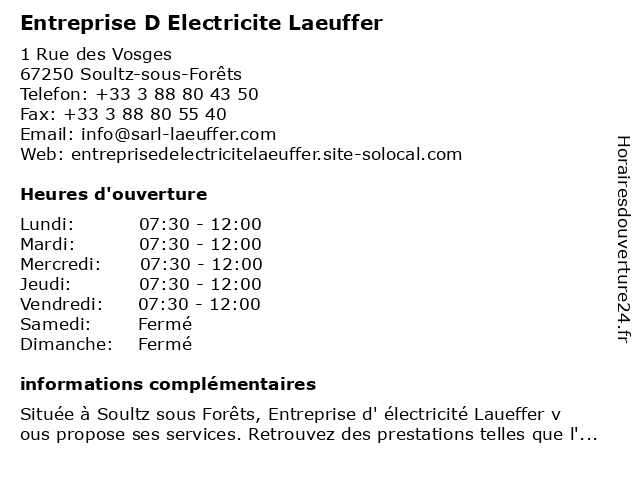 Entreprise D Electricite Laeuffer

1 Rue des Vosges
67250 Soultz-sous-Forêts
Telefon: +33 3 88 80 43 50
Fax: +33 3 88 80 55 40
Email: info@sarl-laeuffer.com
Web: entreprisedelectricitelaeuffer.site-solocal.com

Heures d'ouverture

| Lundi: | 07:30 - 12:00 |
|---|---|
| Mardi: | 07:30 - 12:00 |
| Mercredi: | 07:30 - 12:00 |
| Jeudi: | 07:30 - 12:00 |
| Vendredi: | 07:30 - 12:00 |
| Samedi: | Fermé |
| Dimanche: | Fermé |

informations complémentaires

Située à Soultz sous Forêts, Entreprise d' électricité Laueffer v ous propose ses services. Retrouvez des prestations telles que l'...

Horairesdouverture24.fr